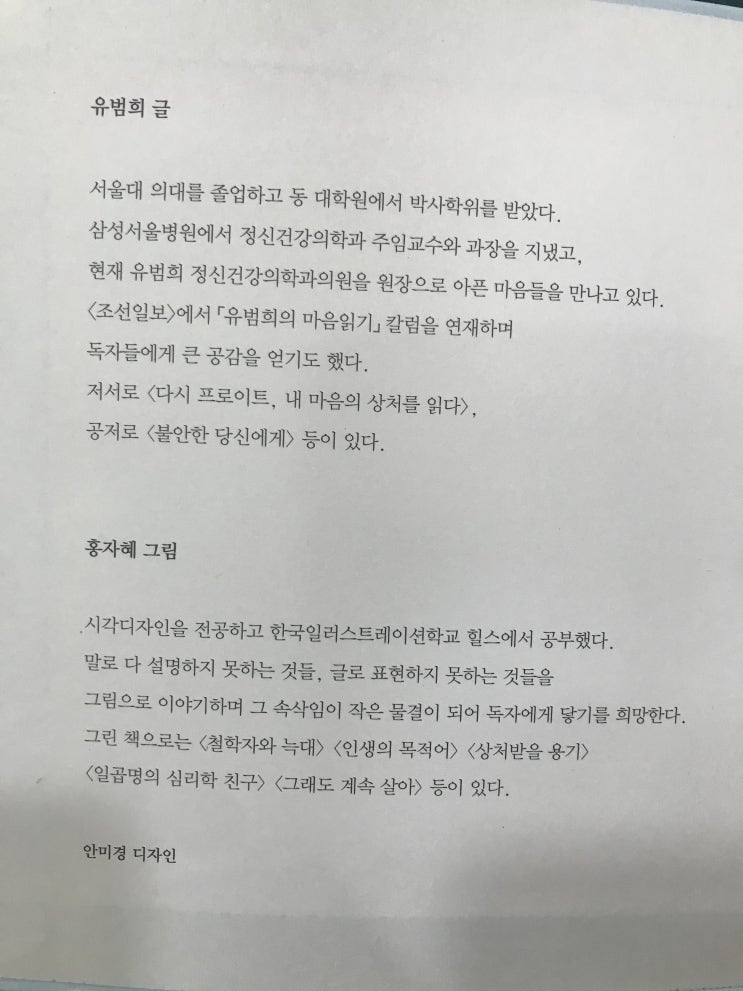 유범희 글

서울대 의대를 졸업하고 동 대학원에서 박사학위를 받았다. 삼성서울병원에서 정신건강의학과 주임교수와 과장을 지냈고, 현재 유범희 정신건강의학과의원을 원장으로 아픈 마음들을 만나고 있다. 〈조선일보〉에서 「유범희의 마음읽기」 칼럼을 연재하며 독자들에게 큰 공감을 얻기도 했다. 저서로 〈다시 프로이트, 내 마음의 상처를 읽다〉, 공저로 〈불안한 당신에게〉 등이 있다.

홍자혜 그림

시각디자인을 전공하고 한국일러스트레이션학교 힐스에서 공부했다. 말로 다 설명하지 못하는 것들, 글로 표현하지 못하는 것들을 그림으로 이야기하며 그 속삭임이 작은 물결이 되어 독자에게 닿기를 희망한다. 그린 책으로는 〈철학자와 늑대〉 〈인생의 목적어〉 〈상처받을 용기〉 〈일곱명의 심리학 친구〉 〈그래도 계속 살아〉 등이 있다.

안미경 디자인